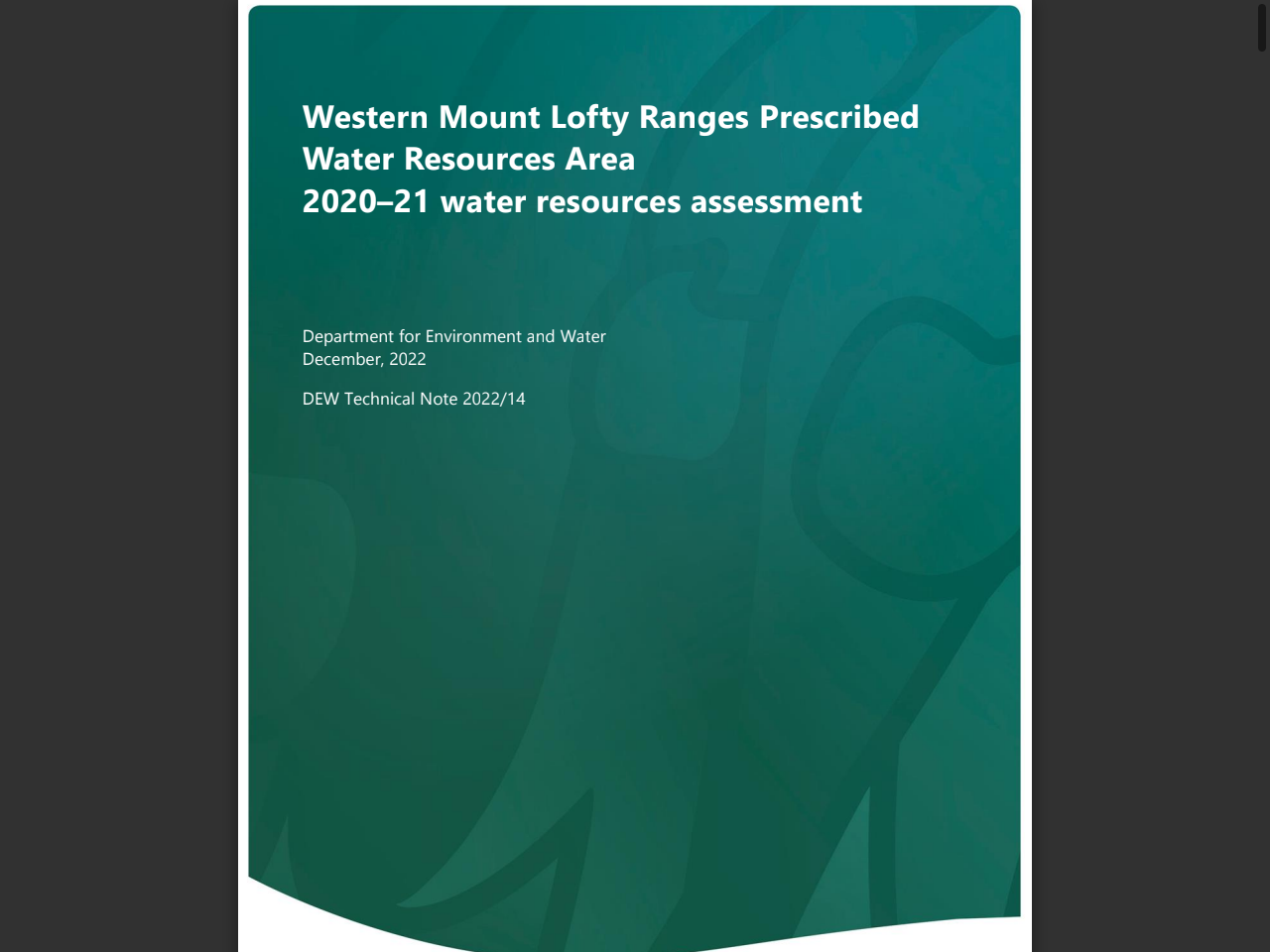 Western Mount Lofty Ranges Prescribed Water Resources Area
2020–21 water resources assessment

Department for Environment and Water
December, 2022

DEW Technical Note 2022/14